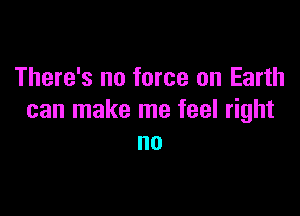 There's no force on Earth can make me feel right
no